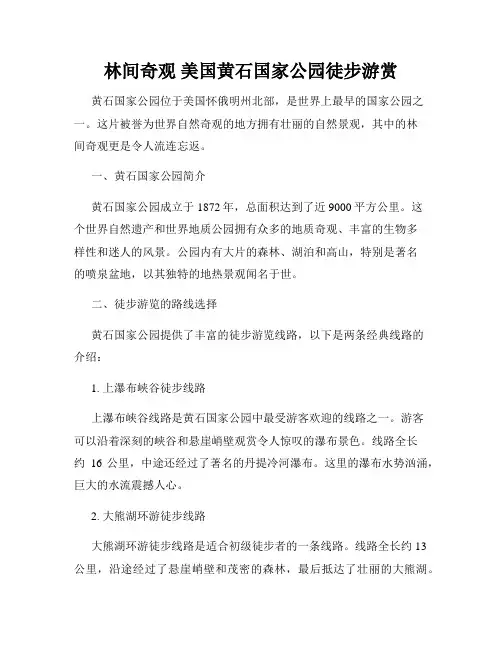 林间奇观 美国黄石国家公园徒步游赏

黄石国家公园位于美国怀俄明州北部，是世界上最早的国家公园之一。这片被誉为世界自然奇观的地方拥有壮丽的自然景观，其中的林间奇观更是令人流连忘返。

一、黄石国家公园简介

黄石国家公园成立于 1872 年，总面积达到了近 9000 平方公里。这个世界自然遗产和世界地质公园拥有众多的地质奇观、丰富的生物多样性和迷人的风景。公园内有大片的森林、湖泊和高山，特别是著名的喷泉盆地，以其独特的地热景观闻名于世。

二、徒步游览的路线选择

黄石国家公园提供了丰富的徒步游览线路，以下是两条经典线路的介绍：

1. 上瀑布峡谷徒步线路

上瀑布峡谷线路是黄石国家公园中最受游客欢迎的线路之一。游客可以沿着深刻的峡谷和悬崖峭壁观赏令人惊叹的瀑布景色。线路全长约 16 公里，中途还经过了著名的丹提冷河瀑布。这里的瀑布水势汹涌，巨大的水流震撼人心。

2. 大熊湖环游徒步线路

大熊湖环游徒步线路是适合初级徒步者的一条线路。线路全长约 13 公里，沿途经过了悬崖峭壁和茂密的森林，最后抵达了壮丽的大熊湖。